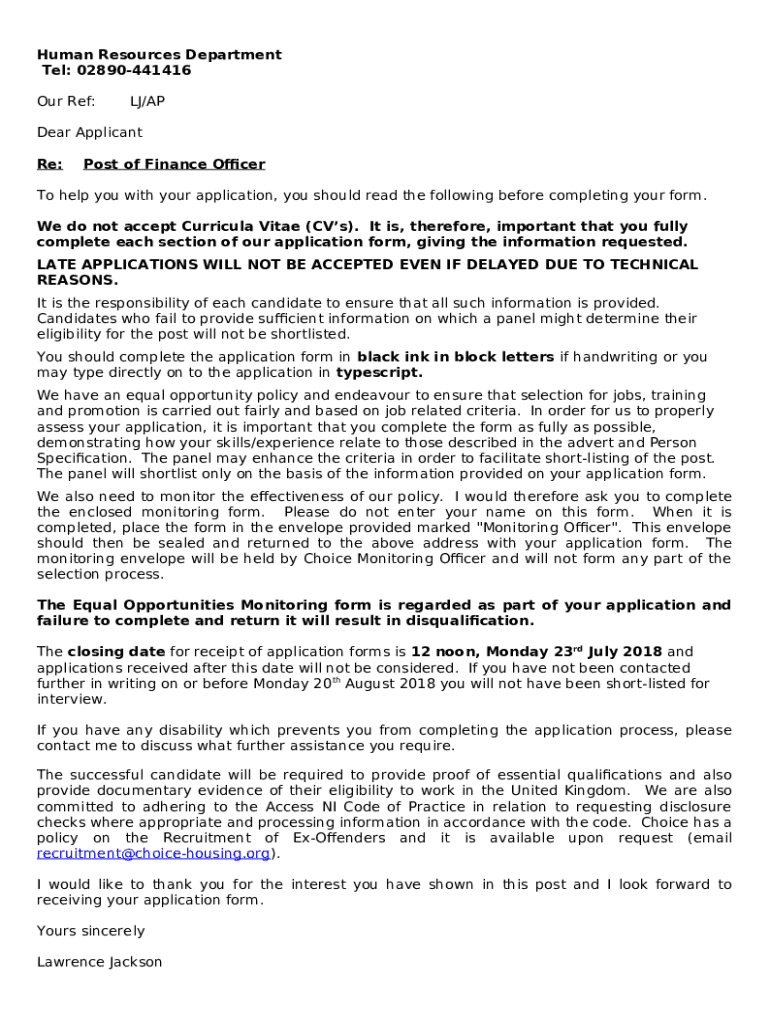 Human Resources Department
Tel: 02890-441416

Our Ref: LJ/AP

Dear Applicant

Re: Post of Finance Officer

To help you with your application, you should read the following before completing your form.

We do not accept Curricula Vitae (CV's). It is, therefore, important that you fully complete each section of our application form, giving the information requested.

LATE APPLICATIONS WILL NOT BE ACCEPTED EVEN IF DELAYED DUE TO TECHNICAL REASONS.

It is the responsibility of each candidate to ensure that all such information is provided. Candidates who fail to provide sufficient information on which a panel might determine their eligibility for the post will not be shortlisted.

You should complete the application form in black ink in block letters if handwriting or you may type directly on to the application in typescript.

We have an equal opportunity policy and endeavour to ensure that selection for jobs, training and promotion is carried out fairly and based on job related criteria. In order for us to properly assess your application, it is important that you complete the form as fully as possible, demonstrating how your skills/experience relate to those described in the advert and Person Specification. The panel may enhance the criteria in order to facilitate short-listing of the post. The panel will shortlist only on the basis of the information provided on your application form.

We also need to monitor the effectiveness of our policy. I would therefore ask you to complete the enclosed monitoring form. Please do not enter your name on this form. When it is completed, place the form in the envelope provided marked "Monitoring Officer". This envelope should then be sealed and returned to the above address with your application form. The monitoring envelope will be held by Choice Monitoring Officer and will not form any part of the selection process.

The Equal Opportunities Monitoring form is regarded as part of your application and failure to complete and return it will result in disqualification.

The closing date for receipt of application forms is 12 noon, Monday 23$^{rd}$ July 2018 and applications received after this date will not be considered. If you have not been contacted further in writing on or before Monday 20$^{th}$ August 2018 you will not have been short-listed for interview.

If you have any disability which prevents you from completing the application process, please contact me to discuss what further assistance you require.

The successful candidate will be required to provide proof of essential qualifications and also provide documentary evidence of their eligibility to work in the United Kingdom. We are also committed to adhering to the Access NI Code of Practice in relation to requesting disclosure checks where appropriate and processing information in accordance with the code. Choice has a policy on the Recruitment of Ex-Offenders and it is available upon request (email recruitment@choice-housing.org).

I would like to thank you for the interest you have shown in this post and I look forward to receiving your application form.

Yours sincerely

Lawrence Jackson